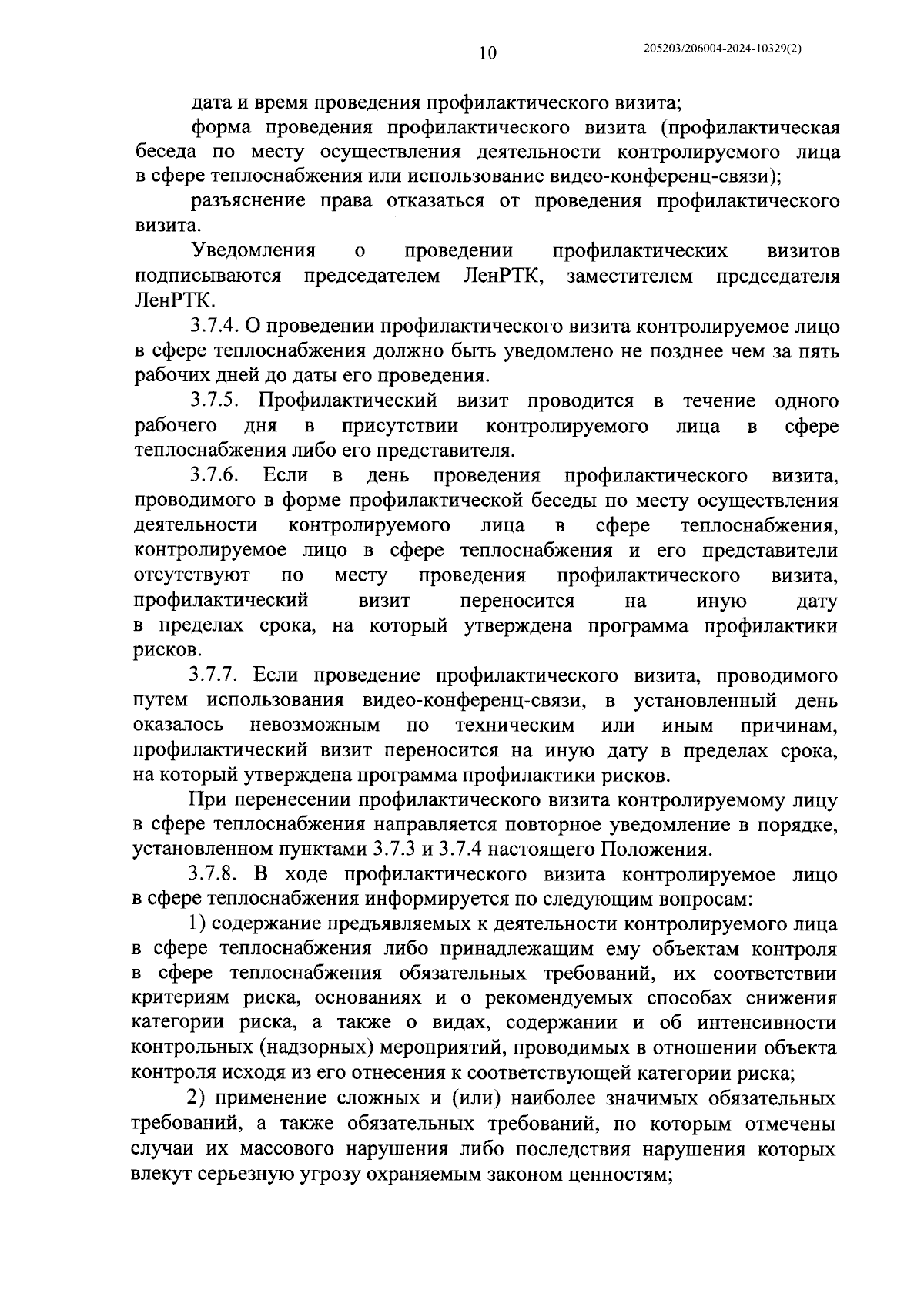 10

205203/206004-2024-10329(2)

дата и время проведения профилактического визита;

форма проведения профилактического визита (профилактическая беседа по месту осуществления деятельности контролируемого лица в сфере теплоснабжения или использование видео-конференц-связи);

разъяснение права отказаться от проведения профилактического визита.

Уведомления о проведении профилактических визитов подписываются председателем ЛенРТК, заместителем председателя ЛенРТК.

3.7.4. О проведении профилактического визита контролируемое лицо в сфере теплоснабжения должно быть уведомлено не позднее чем за пять рабочих дней до даты его проведения.

3.7.5. Профилактический визит проводится в течение одного рабочего дня в присутствии контролируемого лица в сфере теплоснабжения либо его представителя.

3.7.6. Если в день проведения профилактического визита, проводимого в форме профилактической беседы по месту осуществления деятельности контролируемого лица в сфере теплоснабжения, контролируемое лицо в сфере теплоснабжения и его представители отсутствуют по месту проведения профилактического визита, профилактический визит переносится на иную дату в пределах срока, на который утверждена программа профилактики рисков.

3.7.7. Если проведение профилактического визита, проводимого путем использования видео-конференц-связи, в установленный день оказалось невозможным по техническим или иным причинам, профилактический визит переносится на иную дату в пределах срока, на который утверждена программа профилактики рисков.

При перенесении профилактического визита контролируемому лицу в сфере теплоснабжения направляется повторное уведомление в порядке, установленном пунктами 3.7.3 и 3.7.4 настоящего Положения.

3.7.8. В ходе профилактического визита контролируемое лицо в сфере теплоснабжения информируется по следующим вопросам:

1) содержание предъявляемых к деятельности контролируемого лица в сфере теплоснабжения либо принадлежащим ему объектам контроля в сфере теплоснабжения обязательных требований, их соответствии критериям риска, основаниях и о рекомендуемых способах снижения категории риска, а также о видах, содержании и об интенсивности контрольных (надзорных) мероприятий, проводимых в отношении объекта контроля исходя из его отнесения к соответствующей категории риска;

2) применение сложных и (или) наиболее значимых обязательных требований, а также обязательных требований, по которым отмечены случаи их массового нарушения либо последствия нарушения которых влекут серьезную угрозу охраняемым законом ценностям;